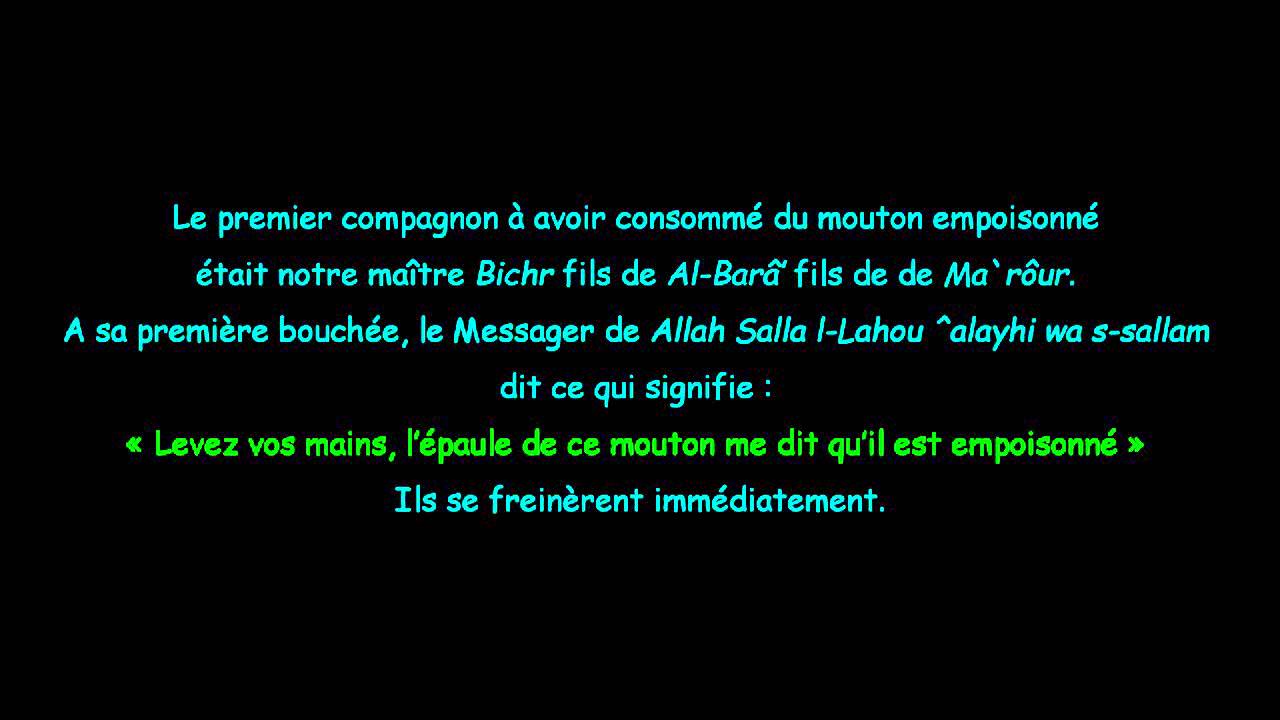 Le premier compagnon à avoir consommé du mouton empoisonné était notre maître Bichr fils de Al-Barâ' fils de de Ma`rôur.
A sa première bouchée, le Messager de Allah Salla l-Lahou ^alayhi wa s-sallam dit ce qui signifie :
« Levez vos mains, l'épaule de ce mouton me dit qu'il est empoisonné »
Ils se freinèrent immédiatement.